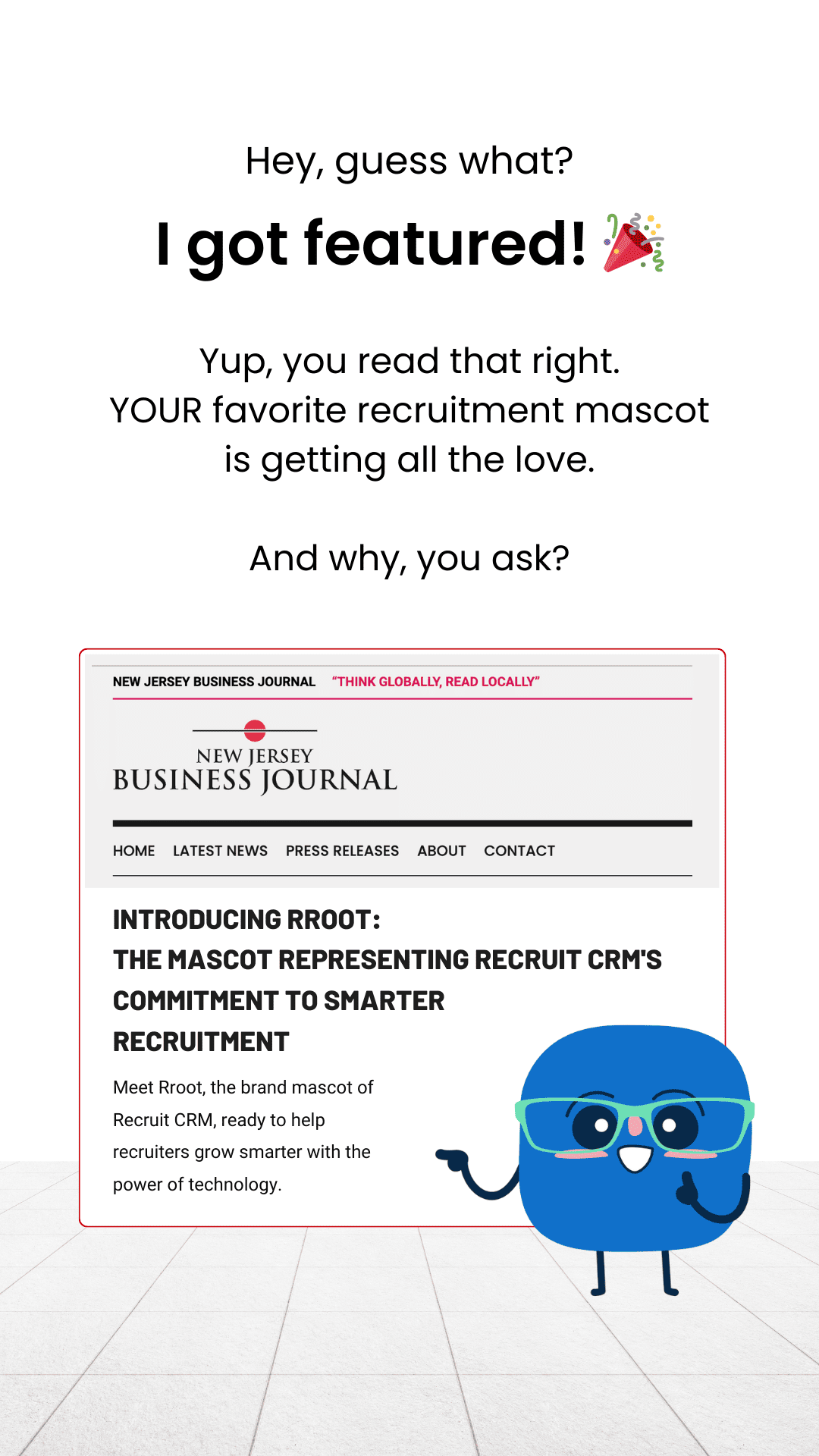 Hey, guess what?

I got featured! 🎉

Yup, you read that right. YOUR favorite recruitment mascot is getting all the love.

And why, you ask?

NEW JERSEY BUSINESS JOURNAL "THINK GLOBALLY, READ LOCALLY"

NEW JERSEY
BUSINESS JOURNAL

HOME LATEST NEWS PRESS RELEASES ABOUT CONTACT

INTRODUCING RROOT:
THE MASCOT REPRESENTING RECRUIT CRM'S COMMITMENT TO SMARTER RECRUITMENT

Meet Rroot, the brand mascot of Recruit CRM, ready to help recruiters grow smarter with the power of technology.